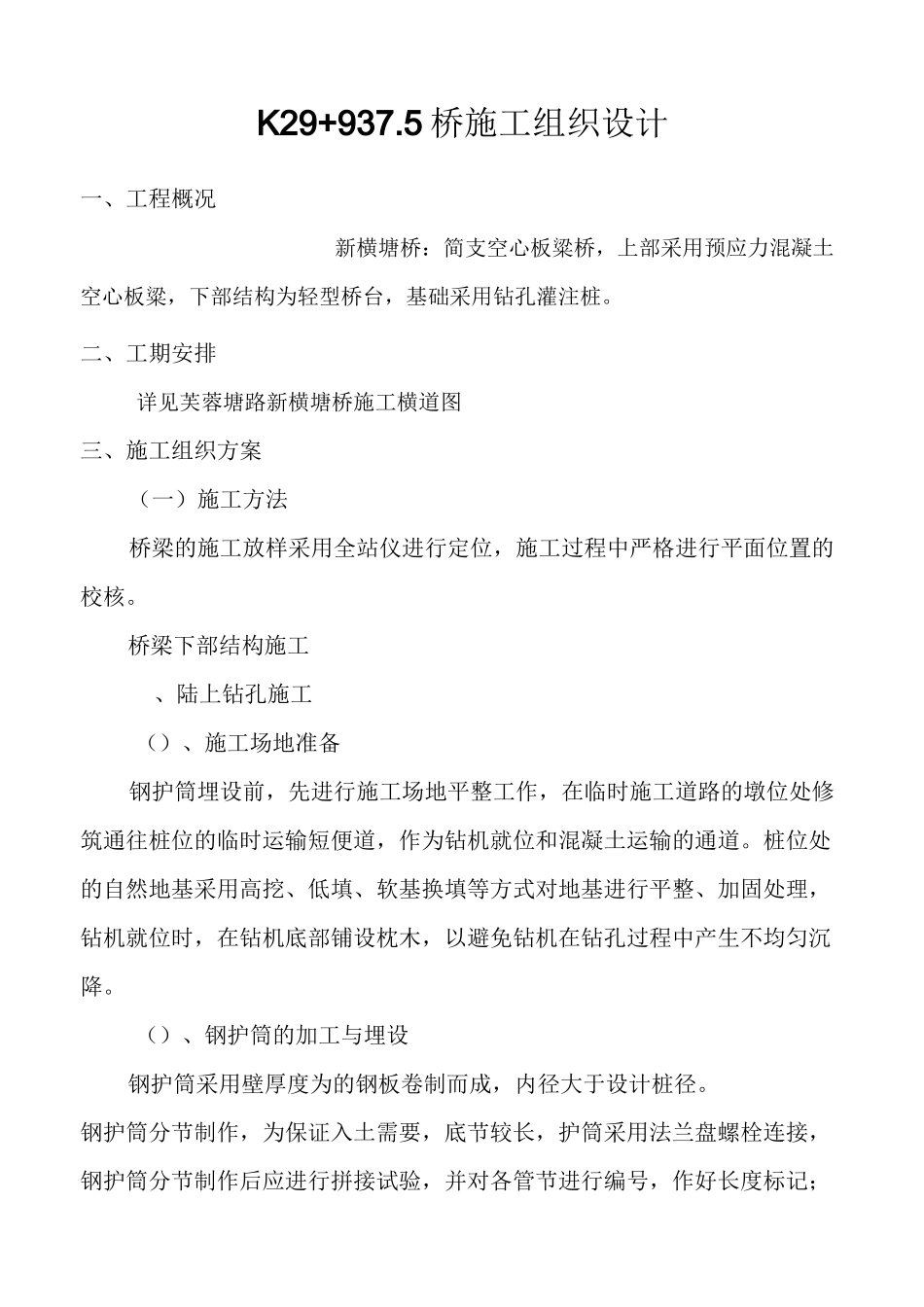 K29+937.5 桥施工组织设计

一、工程概况

新横塘桥：简支空心板梁桥，上部采用预应力混凝土空心板梁，下部结构为轻型桥台，基础采用钻孔灌注桩。

二、工期安排

详见芙蓉塘路新横塘桥施工横道图

三、施工组织方案

（一）施工方法

桥梁的施工放样采用全站仪进行定位，施工过程中严格进行平面位置的校核。

桥梁下部结构施工

、陆上钻孔施工

（）、施工场地准备

钢护筒埋设前，先进行施工场地平整工作，在临时施工道路的墩位处修筑通往桩位的临时运输短便道，作为钻机就位和混凝土运输的通道。桩位处的自然地基采用高挖、低填、软基换填等方式对地基进行平整、加固处理，钻机就位时，在钻机底部铺设枕木，以避免钻机在钻孔过程中产生不均匀沉降。

（）、钢护筒的加工与埋设

钢护筒采用壁厚度为的钢板卷制而成，内径大于设计桩径。

钢护筒分节制作，为保证入土需要，底节较长，护筒采用法兰盘螺栓连接，钢护筒分节制作后应进行拼接试验，并对各管节进行编号，作好长度标记；